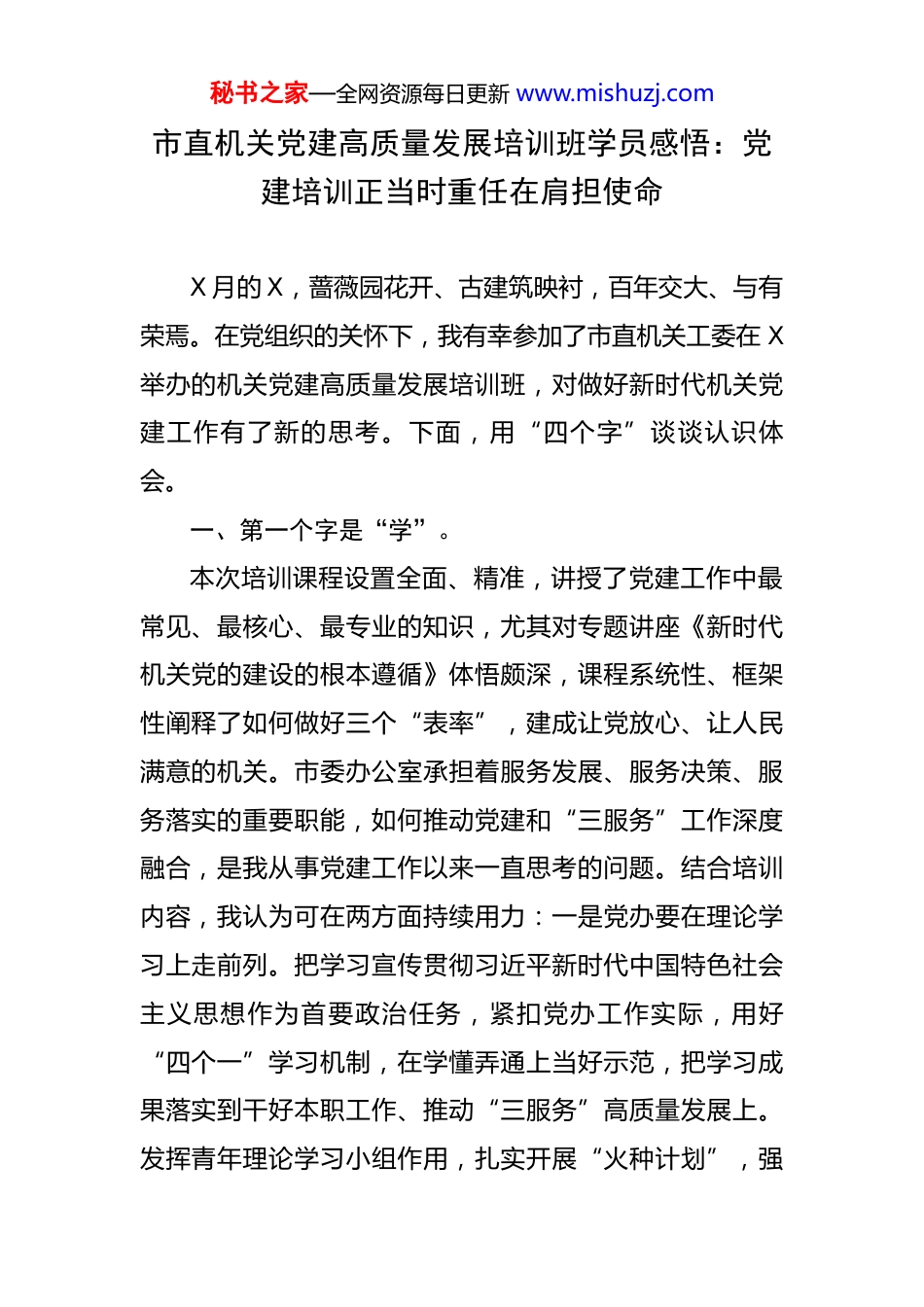 秘书之家—全网资源每日更新 www.mishuzj.com

市直机关党建高质量发展培训班学员感悟：党建培训正当时重任在肩担使命

X月的X，蔷薇园花开、古建筑映衬，百年交大、与有荣焉。在党组织的关怀下，我有幸参加了市直机关工委在X举办的机关党建高质量发展培训班，对做好新时代机关党建工作有了新的思考。下面，用“四个字”谈谈认识体会。

一、第一个字是“学”。

本次培训课程设置全面、精准，讲授了党建工作中最常见、最核心、最专业的知识，尤其对专题讲座《新时代机关党的建设的根本遵循》体悟颇深，课程系统性、框架性阐释了如何做好三个“表率”，建成让党放心、让人民满意的机关。市委办公室承担着服务发展、服务决策、服务落实的重要职能，如何推动党建和“三服务”工作深度融合，是我从事党建工作以来一直思考的问题。结合培训内容，我认为可在两方面持续用力：一是党办要在理论学习上走前列。把学习宣传贯彻习近平新时代中国特色社会主义思想作为首要政治任务，紧扣党办工作实际，用好“四个一”学习机制，在学懂弄通上当好示范，把学习成果落实到干好本职工作、推动“三服务”高质量发展上。发挥青年理论学习小组作用，扎实开展“火种计划”，强